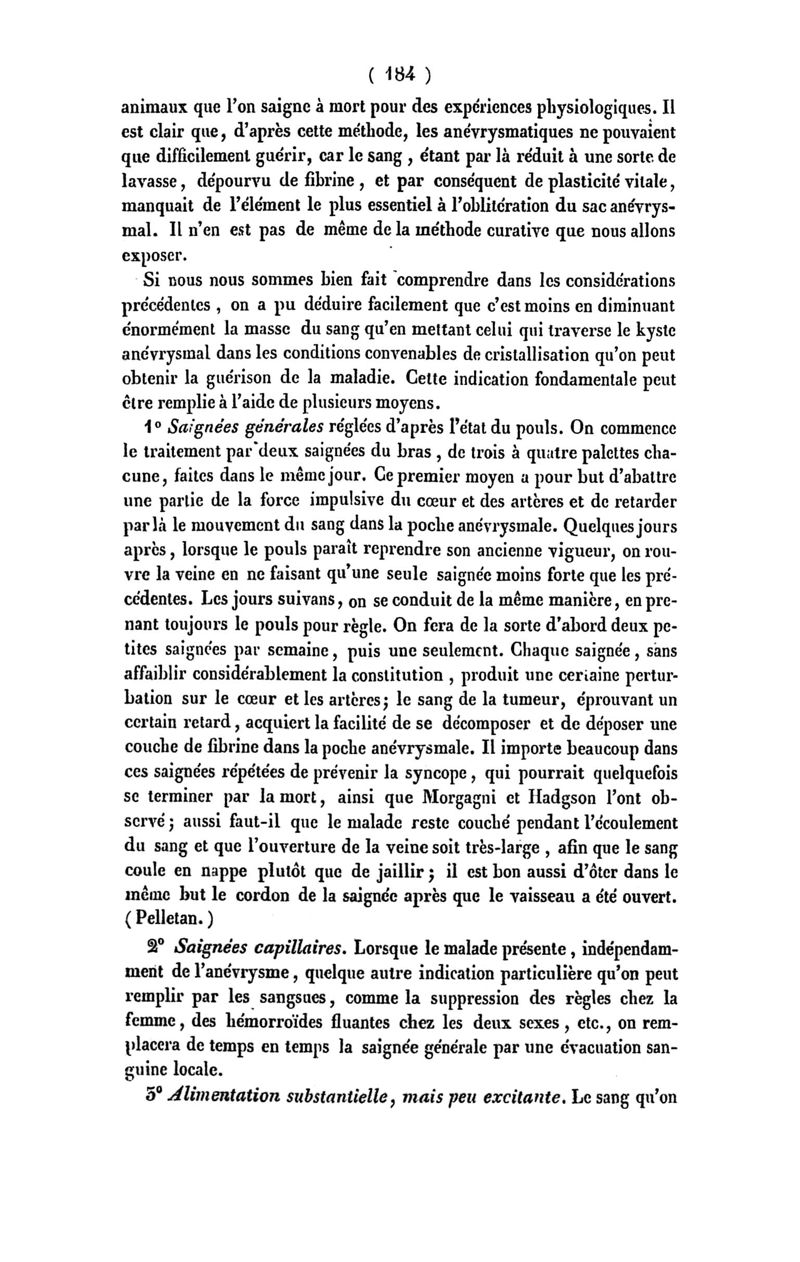 ( 184 )

animaux que l'on saigne à mort pour des expériences physiologiques. Il est clair que, d'après cette méthode, les anévrysmatiques ne pouvaient que difficilement guérir, car le sang, étant par là réduit à une sorte de lavasse, dépourvu de fibrine, et par conséquent de plasticité vitale, manquait de l'élément le plus essentiel à l'oblitération du sac anévrysmal. Il n'en est pas de même de la méthode curative que nous allons exposer.

Si nous nous sommes bien fait comprendre dans les considérations précédentes, on a pu déduire facilement que c'est moins en diminuant énormément la masse du sang qu'en mettant celui qui traverse le kyste anévrysmal dans les conditions convenables de cristallisation qu'on peut obtenir la guérison de la maladie. Cette indication fondamentale peut être remplie à l'aide de plusieurs moyens.

1° Saignées générales réglées d'après l'état du pouls. On commence le traitement par deux saignées du bras, de trois à quatre palettes chacune, faites dans le même jour. Ce premier moyen a pour but d'abattre une partie de la force impulsive du cœur et des artères et de retarder par là le mouvement du sang dans la poche anévrysmale. Quelques jours après, lorsque le pouls paraît reprendre son ancienne vigueur, on rouvre la veine en ne faisant qu'une seule saignée moins forte que les précédentes. Les jours suivans, on se conduit de la même manière, en prenant toujours le pouls pour règle. On fera de la sorte d'abord deux petites saignées par semaine, puis une seulement. Chaque saignée, sans affaiblir considérablement la constitution, produit une certaine perturbation sur le cœur et les artères; le sang de la tumeur, éprouvant un certain retard, acquiert la facilité de se décomposer et de déposer une couche de fibrine dans la poche anévrysmale. Il importe beaucoup dans ces saignées répétées de prévenir la syncope, qui pourrait quelquefois se terminer par la mort, ainsi que Morgagni et Hadgson l'ont observé; aussi faut-il que le malade reste couché pendant l'écoulement du sang et que l'ouverture de la veine soit très-large, afin que le sang coule en nappe plutôt que de jaillir; il est bon aussi d'ôter dans le même but le cordon de la saignée après que le vaisseau a été ouvert. (Pelletan.)

2° Saignées capillaires. Lorsque le malade présente, indépendamment de l'anévrysme, quelque autre indication particulière qu'on peut remplir par les sangsues, comme la suppression des règles chez la femme, des hémorroïdes fluantes chez les deux sexes, etc., on remplacera de temps en temps la saignée générale par une évacuation sanguine locale.

3° Alimentation substantielle, mais peu excitante. Le sang qu'on